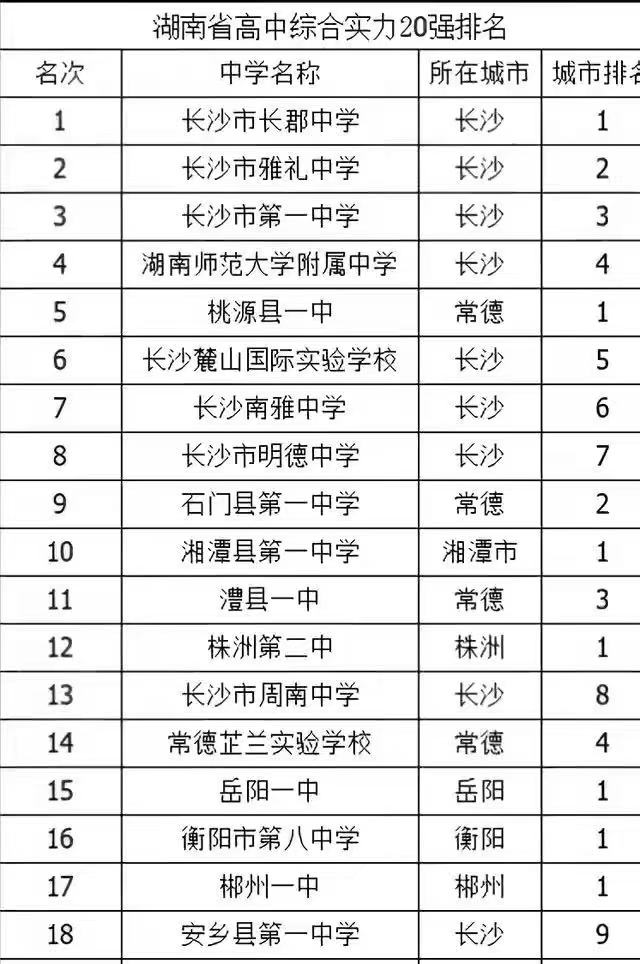 湖南省高中综合实力20强排名

| 名次 | 中学名称 | 所在城市 | 城市排名 |
|---|---|---|---|
| 1 | 长沙市长郡中学 | 长沙 | 1 |
| 2 | 长沙市雅礼中学 | 长沙 | 2 |
| 3 | 长沙市第一中学 | 长沙 | 3 |
| 4 | 湖南师范大学附属中学 | 长沙 | 4 |
| 5 | 桃源县一中 | 常德 | 1 |
| 6 | 长沙麓山国际实验学校 | 长沙 | 5 |
| 7 | 长沙南雅中学 | 长沙 | 6 |
| 8 | 长沙市明德中学 | 长沙 | 7 |
| 9 | 石门县第一中学 | 常德 | 2 |
| 10 | 湘潭县第一中学 | 湘潭市 | 1 |
| 11 | 澧县一中 | 常德 | 3 |
| 12 | 株洲第二中 | 株洲 | 1 |
| 13 | 长沙市周南中学 | 长沙 | 8 |
| 14 | 常德芷兰实验学校 | 常德 | 4 |
| 15 | 岳阳一中 | 岳阳 | 1 |
| 16 | 衡阳市第八中学 | 衡阳 | 1 |
| 17 | 郴州一中 | 郴州 | 1 |
| 18 | 安乡县第一中学 | 长沙 | 9 |